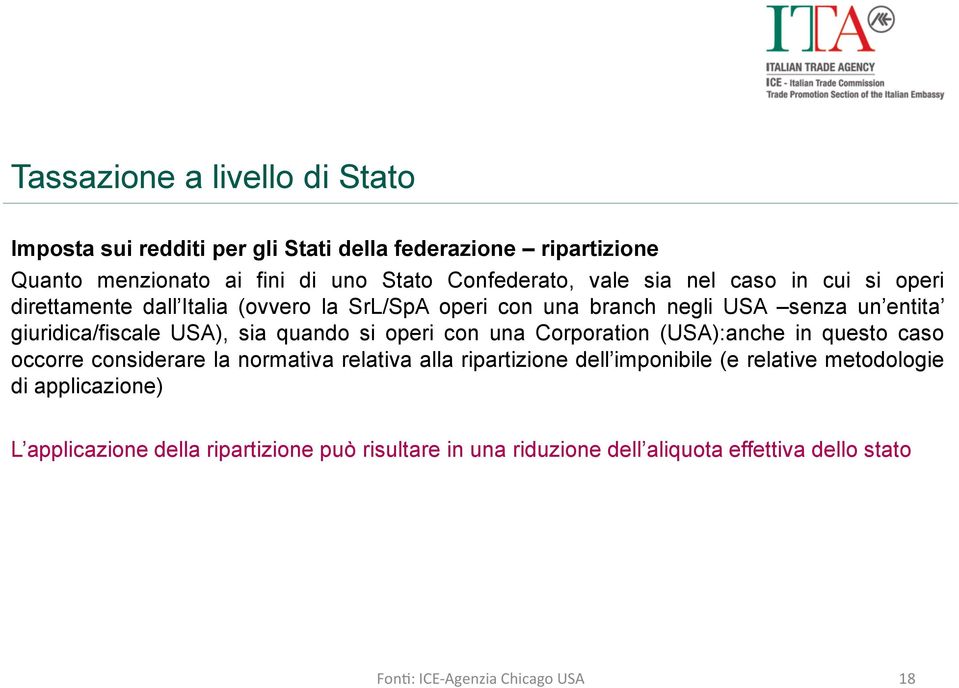 ITA
ITALIAN TRADE AGENCY
ICE - Italian Trade Commission
Trade Promotion Section of the Italian Embassy

Tassazione a livello di Stato

Imposta sui redditi per gli Stati della federazione – ripartizione
Quanto menzionato ai fini di uno Stato Confederato, vale sia nel caso in cui si operi direttamente dall'Italia (ovvero la SrL/SpA operi con una branch negli USA –senza un'entita' giuridica/fiscale USA), sia quando si operi con una Corporation (USA):anche in questo caso occorre considerare la normativa relativa alla ripartizione dell'imponibile (e relative metodologie di applicazione)

L'applicazione della ripartizione può risultare in una riduzione dell'aliquota effettiva dello stato

Fonti: ICE-Agenzia Chicago USA

18